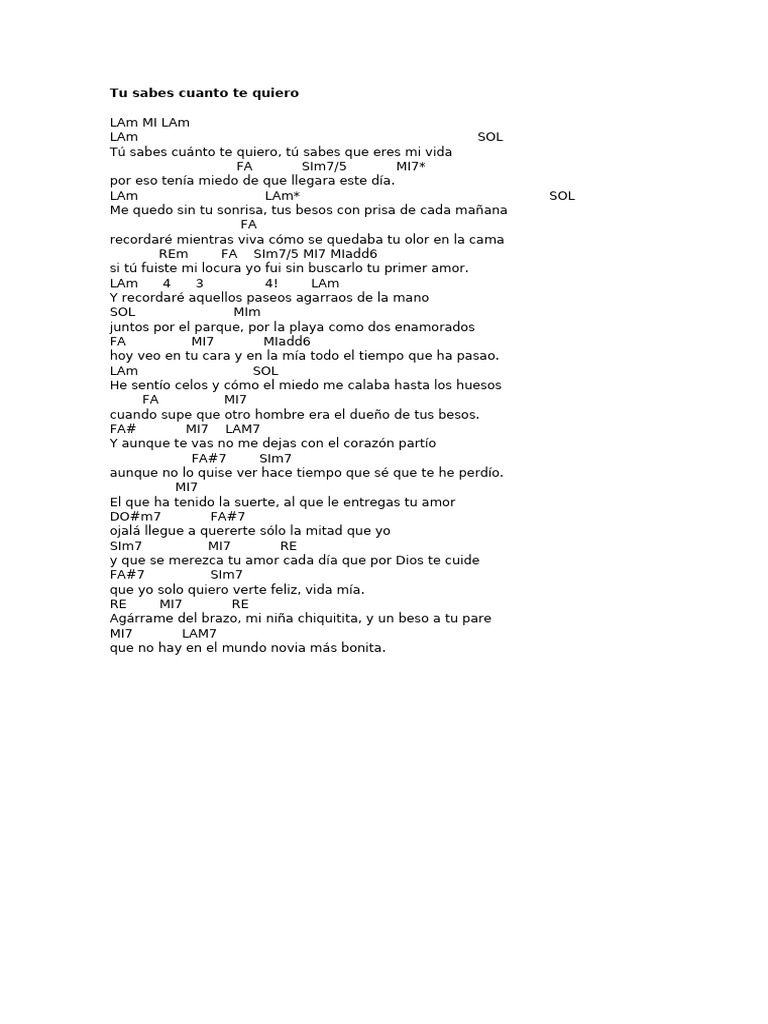 Tu sabes cuanto te quiero

LAm MI LAm
LAm SOL
Tú sabes cuánto te quiero, tú sabes que eres mi vida
FA SIm7/5 MI7*
por eso tenía miedo de que llegara este día.
LAm LAm* SOL
Me quedo sin tu sonrisa, tus besos con prisa de cada mañana
FA
recordaré mientras viva cómo se quedaba tu olor en la cama
REm FA SIm7/5 MI7 MIadd6
si tú fuiste mi locura yo fui sin buscarlo tu primer amor.
LAm 4 3 4! LAm
Y recordaré aquellos paseos agarraos de la mano
SOL MIm
juntos por el parque, por la playa como dos enamorados
FA MI7 MIadd6
hoy veo en tu cara y en la mía todo el tiempo que ha pasao.
LAm SOL
He sentío celos y cómo el miedo me calaba hasta los huesos
FA MI7
cuando supe que otro hombre era el dueño de tus besos.
FA# MI7 LAM7
Y aunque te vas no me dejas con el corazón partío
FA#7 SIm7
aunque no lo quise ver hace tiempo que sé que te he perdío.
MI7
El que ha tenido la suerte, al que le entregas tu amor
DO#m7 FA#7
ojalá llegue a quererte sólo la mitad que yo
SIm7 MI7 RE
y que se merezca tu amor cada día que por Dios te cuide
FA#7 SIm7
que yo solo quiero verte feliz, vida mía.
RE MI7 RE
Agárrame del brazo, mi niña chiquitita, y un beso a tu pare
MI7 LAM7
que no hay en el mundo novia más bonita.